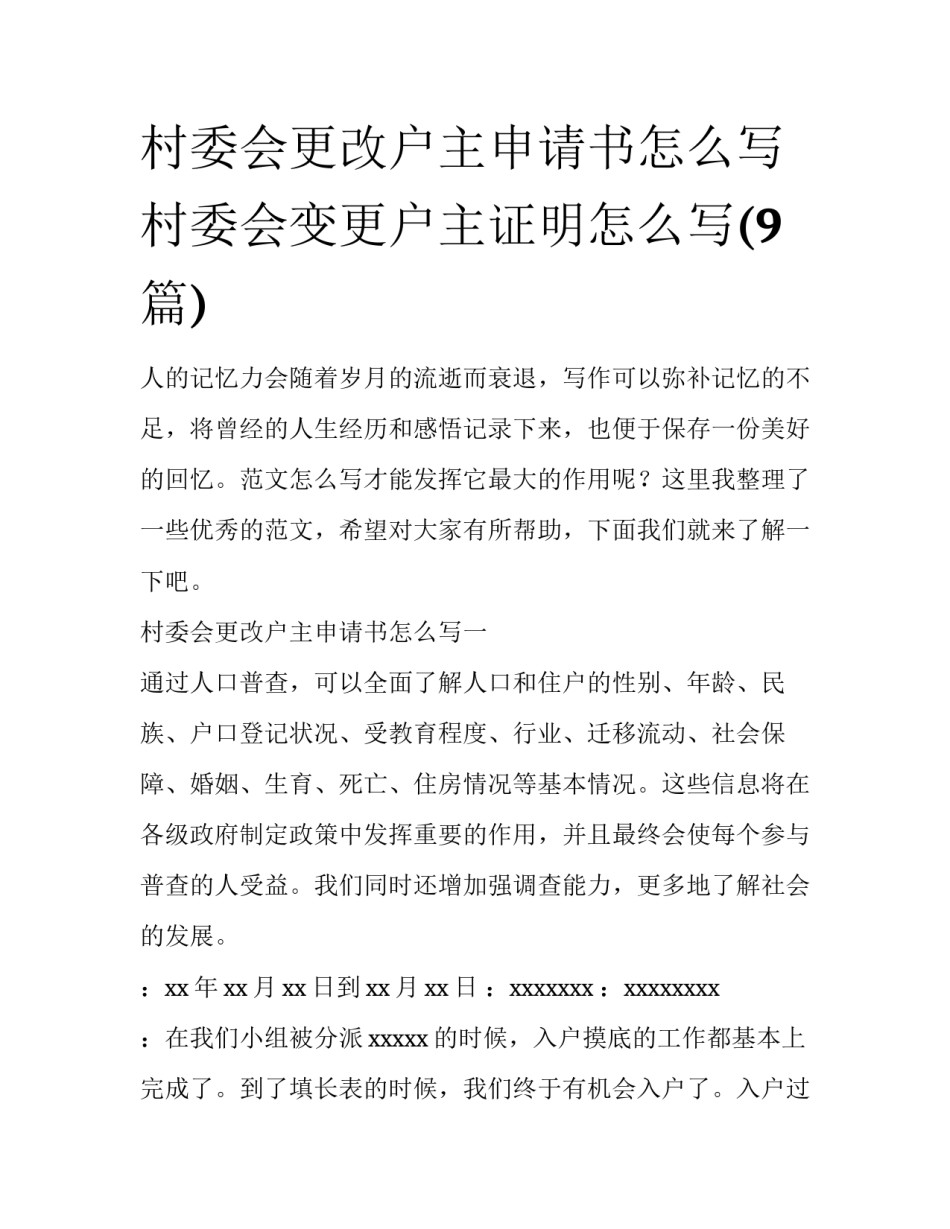 村委会更改户主申请书怎么写 村委会变更户主证明怎么写(9篇)

人的记忆力会随着岁月的流逝而衰退，写作可以弥补记忆的不足，将曾经的人生经历和感悟记录下来，也便于保存一份美好的回忆。范文怎么写才能发挥它最大的作用呢？这里我整理了一些优秀的范文，希望对大家有所帮助，下面我们就来了解一下吧。

村委会更改户主申请书怎么写一

通过人口普查，可以全面了解人口和住户的性别、年龄、民族、户口登记状况、受教育程度、行业、迁移流动、社会保障、婚姻、生育、死亡、住房情况等基本情况。这些信息将在各级政府制定政策中发挥重要的作用，并且最终会使每个参与普查的人受益。我们同时还增加强调查能力，更多地了解社会的发展。

：xx 年 xx 月 xx 日到 xx 月 xx 日 ：xxxxxxx ：xxxxxxxx

：在我们小组被分派 xxxxx 的时候，入户摸底的工作都基本上完成了。到了填长表的时候，我们终于有机会入户了。入户过